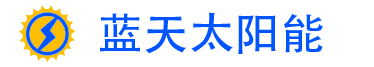 蓝天太阳能